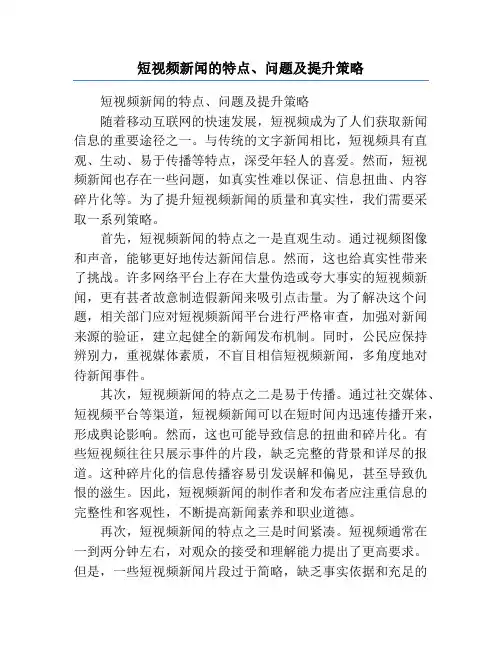 短视频新闻的特点、问题及提升策略

短视频新闻的特点、问题及提升策略

随着移动互联网的快速发展，短视频成为了人们获取新闻信息的重要途径之一。与传统的文字新闻相比，短视频具有直观、生动、易于传播等特点，深受年轻人的喜爱。然而，短视频新闻也存在一些问题，如真实性难以保证、信息扭曲、内容碎片化等。为了提升短视频新闻的质量和真实性，我们需要采取一系列策略。

首先，短视频新闻的特点之一是直观生动。通过视频图像和声音，能够更好地传达新闻信息。然而，这也给真实性带来了挑战。许多网络平台上存在大量伪造或夸大事实的短视频新闻，更有甚者故意制造假新闻来吸引点击量。为了解决这个问题，相关部门应对短视频新闻平台进行严格审查，加强对新闻来源的验证，建立起健全的新闻发布机制。同时，公民应保持辨别力，重视媒体素质，不盲目相信短视频新闻，多角度地对待新闻事件。

其次，短视频新闻的特点之二是易于传播。通过社交媒体、短视频平台等渠道，短视频新闻可以在短时间内迅速传播开来，形成舆论影响。然而，这也可能导致信息的扭曲和碎片化。有些短视频往往只展示事件的片段，缺乏完整的背景和详尽的报道。这种碎片化的信息传播容易引发误解和偏见，甚至导致仇恨的滋生。因此，短视频新闻的制作者和发布者应注重信息的完整性和客观性，不断提高新闻素养和职业道德。

再次，短视频新闻的特点之三是时间紧凑。短视频通常在一到两分钟左右，对观众的接受和理解能力提出了更高要求。但是，一些短视频新闻片段过于简略，缺乏事实依据和充足的